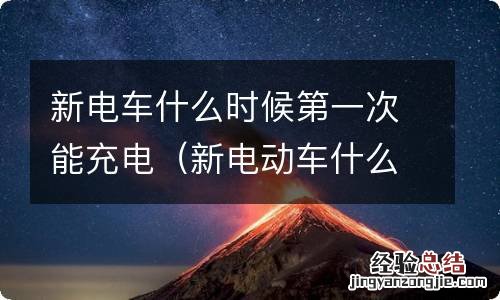 新电车什么时候第一次能充电（新电动车什么

经验总结
jingyanzongjie.com